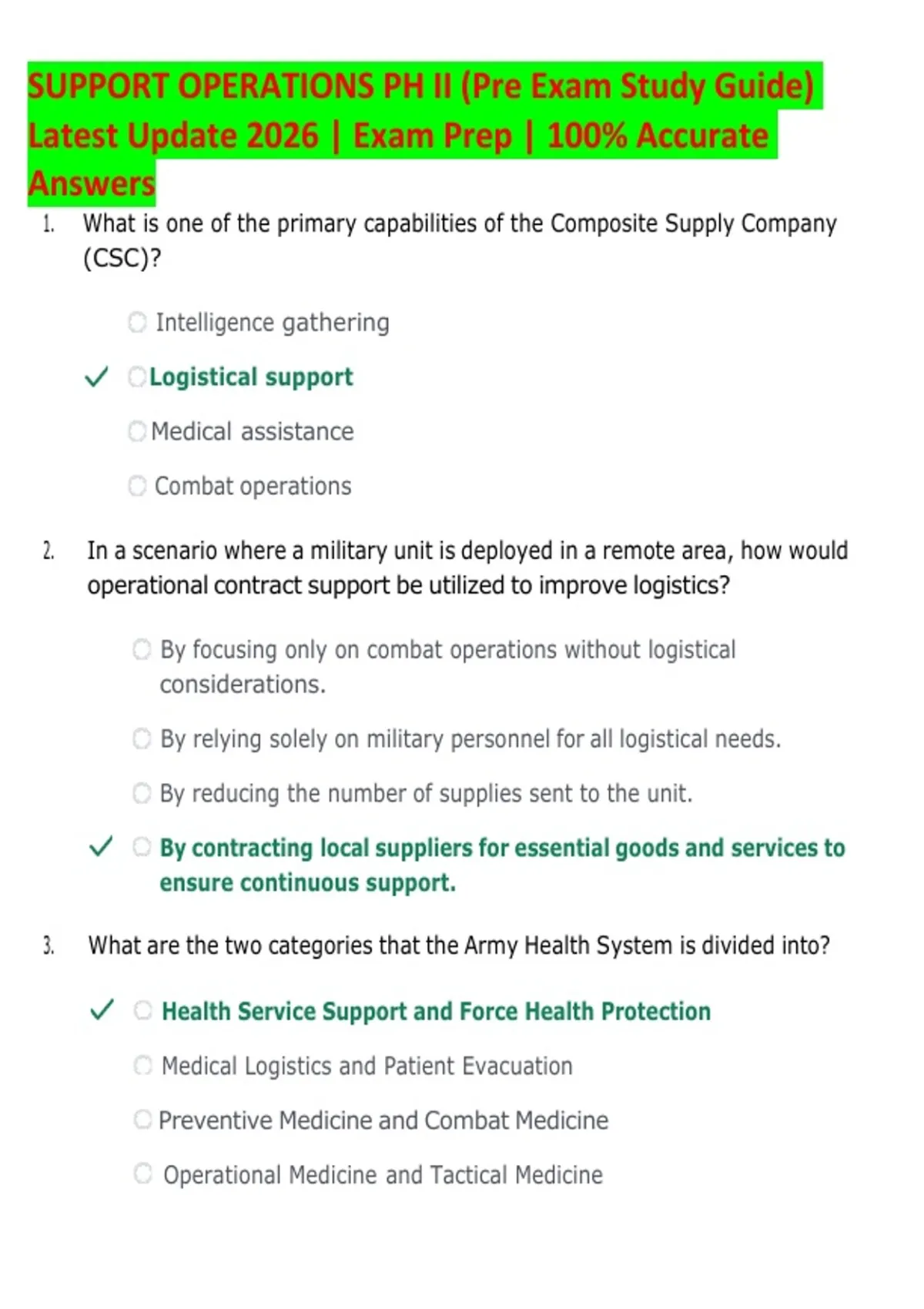 SUPPORT OPERATIONS PH II (Pre Exam Study Guide) Latest Update 2026 | Exam Prep | 100% Accurate Answers

1. What is one of the primary capabilities of the Composite Supply Company (CSC)?

Intelligence gathering

✓ Logistical support

Medical assistance

Combat operations

2. In a scenario where a military unit is deployed in a remote area, how would operational contract support be utilized to improve logistics?

By focusing only on combat operations without logistical considerations.

By relying solely on military personnel for all logistical needs.

By reducing the number of supplies sent to the unit.

✓ By contracting local suppliers for essential goods and services to ensure continuous support.

3. What are the two categories that the Army Health System is divided into?

✓ Health Service Support and Force Health Protection

Medical Logistics and Patient Evacuation

Preventive Medicine and Combat Medicine

Operational Medicine and Tactical Medicine